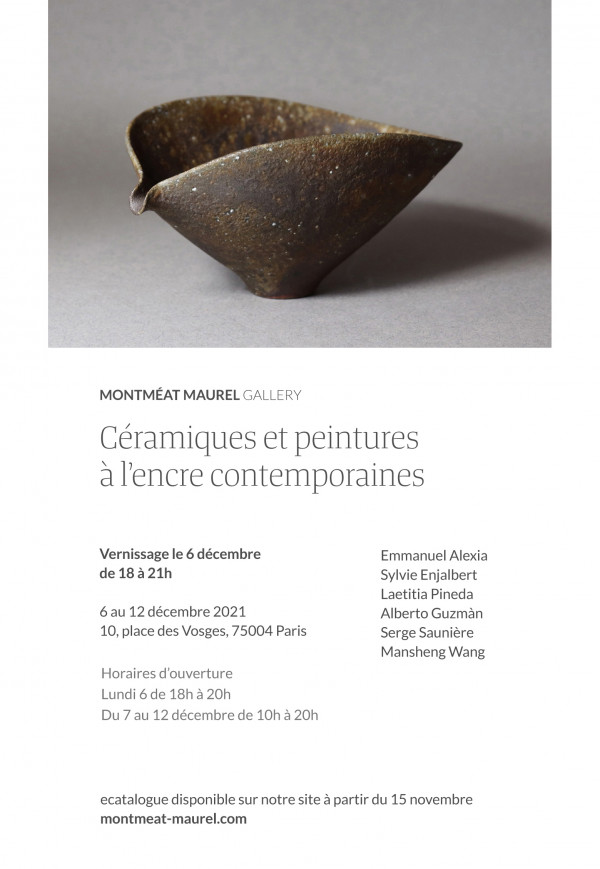 MONTMÉAT MAUREL GALLERY

Céramiques et peintures à l'encre contemporaines

Vernissage le 6 décembre de 18 à 21h

6 au 12 décembre 2021
10, place des Vosges, 75004 Paris

Horaires d'ouverture
Lundi 6 de 18h à 20h
Du 7 au 12 décembre de 10h à 20h

Emmanuel Alexia
Sylvie Enjalbert
Laetitia Pineda
Alberto Guzmàn
Serge Saunière
Mansheng Wang

ecatalogue disponible sur notre site à partir du 15 novembre
montmeat-maurel.com